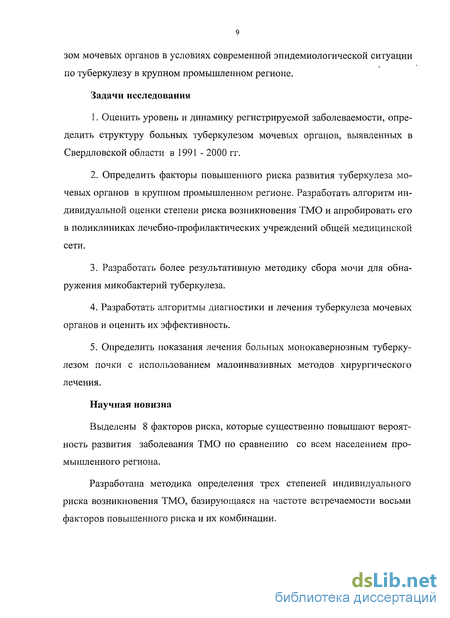 9

зом мочевых органов в условиях современной эпидемиологической ситуации по туберкулезу в крупном промышленном регионе.

Задачи исследования

1. Оценить уровень и динамику регистрируемой заболеваемости, определить структуру больных туберкулезом мочевых органов, выявленных в Свердловской области в 1991 - 2000 гг.

2. Определить факторы повышенного риска развития туберкулеза мочевых органов в крупном промышленном регионе. Разработать алгоритм индивидуальной оценки степени риска возникновения ТМО и апробировать его в поликлиниках лечебно-профилактических учреждений общей медицинской сети.

3. Разработать более результативную методику сбора мочи для обнаружения микобактерий туберкулеза.

4. Разработать алгоритмы диагностики и лечения туберкулеза мочевых органов и оценить их эффективность.

5. Определить показания лечения больных монокавернозным туберкулезом почки с использованием малоинвазивных методов хирургического лечения.

Научная новизна

Выделены 8 факторов риска, которые существенно повышают вероятность развития заболевания ТМО по сравнению со всем населением промышленного региона.

Разработана методика определения трех степеней индивидуального риска возникновения ТМО, базирующаяся на частоте встречаемости восьми факторов повышенного риска и их комбинации.

dsLib.net
библиотека диссертаций